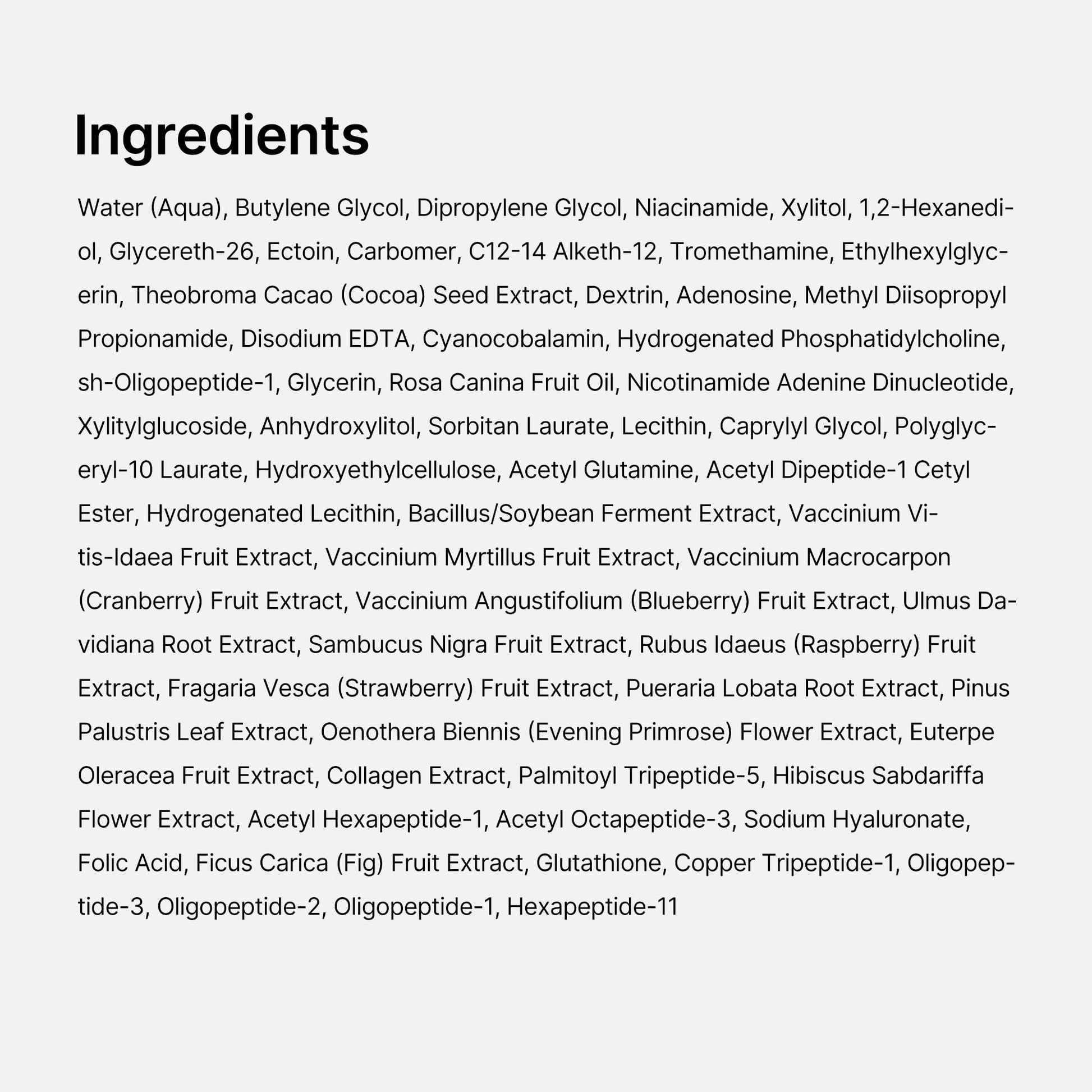 Ingredients

Water (Aqua), Butylene Glycol, Dipropylene Glycol, Niacinamide, Xylitol, 1,2-Hexanediol, Glycereth-26, Ectoin, Carbomer, C12-14 Alketh-12, Tromethamine, Ethylhexylglycerin, Theobroma Cacao (Cocoa) Seed Extract, Dextrin, Adenosine, Methyl Diisopropyl Propionamide, Disodium EDTA, Cyanocobalamin, Hydrogenated Phosphatidylcholine, sh-Oligopeptide-1, Glycerin, Rosa Canina Fruit Oil, Nicotinamide Adenine Dinucleotide, Xylitylglucoside, Anhydroxylitol, Sorbitan Laurate, Lecithin, Caprylyl Glycol, Polyglyceryl-10 Laurate, Hydroxyethylcellulose, Acetyl Glutamine, Acetyl Dipeptide-1 Cetyl Ester, Hydrogenated Lecithin, Bacillus/Soybean Ferment Extract, Vaccinium Vitis-Idaea Fruit Extract, Vaccinium Myrtillus Fruit Extract, Vaccinium Macrocarpon (Cranberry) Fruit Extract, Vaccinium Angustifolium (Blueberry) Fruit Extract, Ulmus Davidiana Root Extract, Sambucus Nigra Fruit Extract, Rubus Idaeus (Raspberry) Fruit Extract, Fragaria Vesca (Strawberry) Fruit Extract, Pueraria Lobata Root Extract, Pinus Palustris Leaf Extract, Oenothera Biennis (Evening Primrose) Flower Extract, Euterpe Oleracea Fruit Extract, Collagen Extract, Palmitoyl Tripeptide-5, Hibiscus Sabdariffa Flower Extract, Acetyl Hexapeptide-1, Acetyl Octapeptide-3, Sodium Hyaluronate, Folic Acid, Ficus Carica (Fig) Fruit Extract, Glutathione, Copper Tripeptide-1, Oligopeptide-3, Oligopeptide-2, Oligopeptide-1, Hexapeptide-11